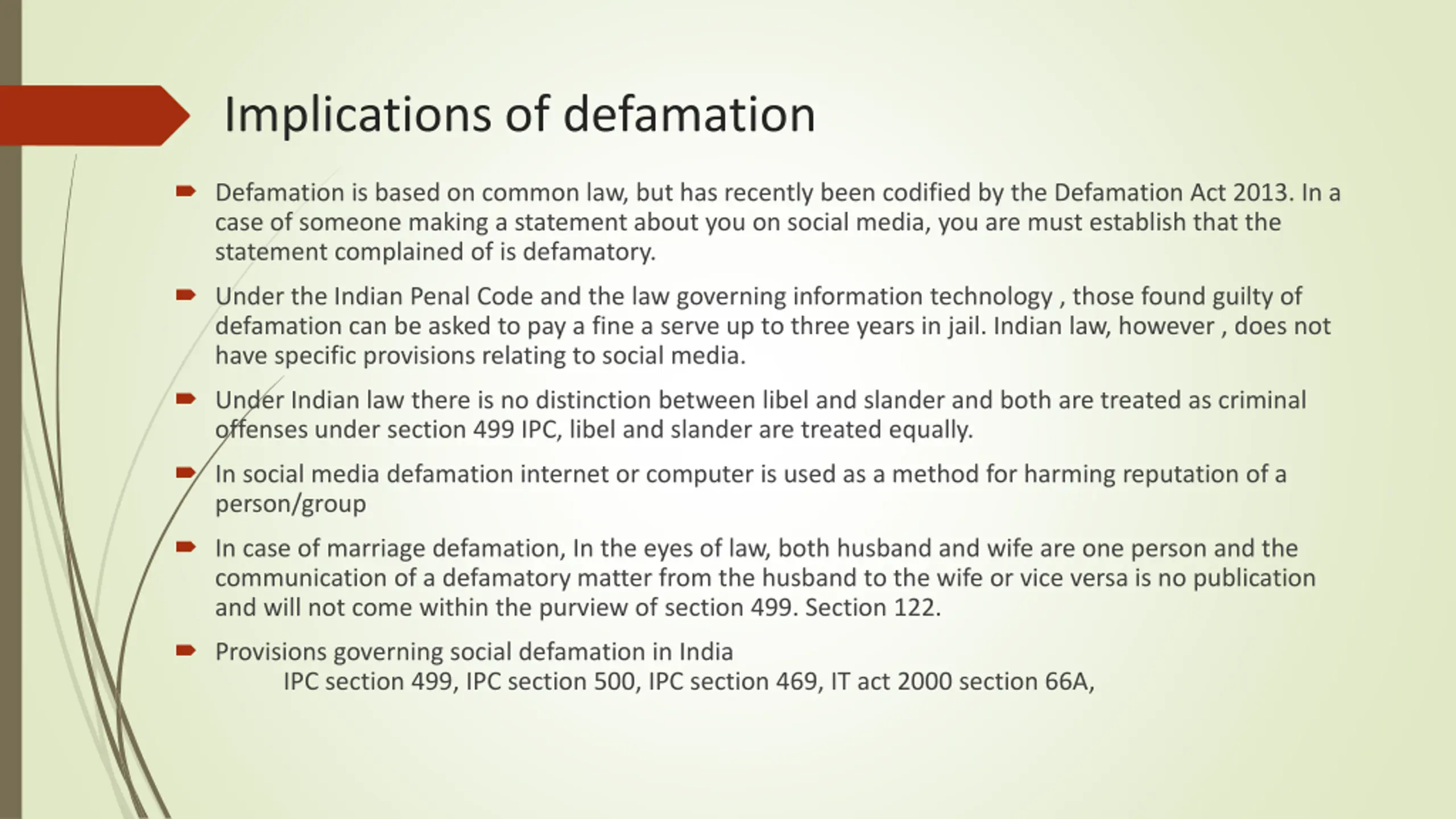 Implications of defamation

Defamation is based on common law, but has recently been codified by the Defamation Act 2013. In a case of someone making a statement about you on social media, you are must establish that the statement complained of is defamatory.

Under the Indian Penal Code and the law governing information technology , those found guilty of defamation can be asked to pay a fine a serve up to three years in jail. Indian law, however , does not have specific provisions relating to social media.

Under Indian law there is no distinction between libel and slander and both are treated as criminal offenses under section 499 IPC, libel and slander are treated equally.

In social media defamation internet or computer is used as a method for harming reputation of a person/group

In case of marriage defamation, In the eyes of law, both husband and wife are one person and the communication of a defamatory matter from the husband to the wife or vice versa is no publication and will not come within the purview of section 499. Section 122.

Provisions governing social defamation in India
IPC section 499, IPC section 500, IPC section 469, IT act 2000 section 66A,